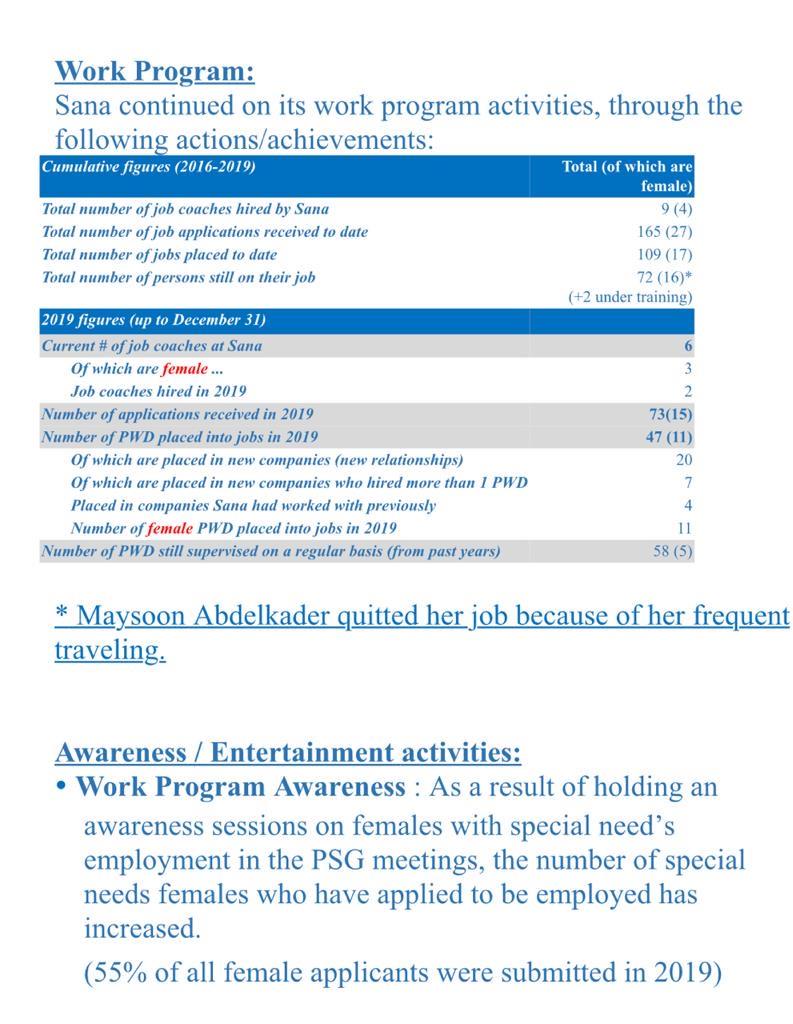 Work Program:
Sana continued on its work program activities, through the following actions/achievements:

| Cumulative figures (2016-2019) | Total (of which are female) |
|---|---|
| Total number of job coaches hired by Sana | 9 (4) |
| Total number of job applications received to date | 165 (27) |
| Total number of jobs placed to date | 109 (17) |
| Total number of persons still on their job | 72 (16)* (+2 under training) |
| 2019 figures (up to December 31) | |
| Current # of job coaches at Sana | 6 |
| Of which are female ... | 3 |
| Job coaches hired in 2019 | 2 |
| Number of applications received in 2019 | 73(15) |
| Number of PWD placed into jobs in 2019 | 47 (11) |
| Of which are placed in new companies (new relationships) | 20 |
| Of which are placed in new companies who hired more than 1 PWD | 7 |
| Placed in companies Sana had worked with previously | 4 |
| Number of female PWD placed into jobs in 2019 | 11 |
| Number of PWD still supervised on a regular basis (from past years) | 58 (5) |

* Maysoon Abdelkader quitted her job because of her frequent traveling.

Awareness / Entertainment activities:
• Work Program Awareness : As a result of holding an awareness sessions on females with special need's employment in the PSG meetings, the number of special needs females who have applied to be employed has increased.

(55% of all female applicants were submitted in 2019)